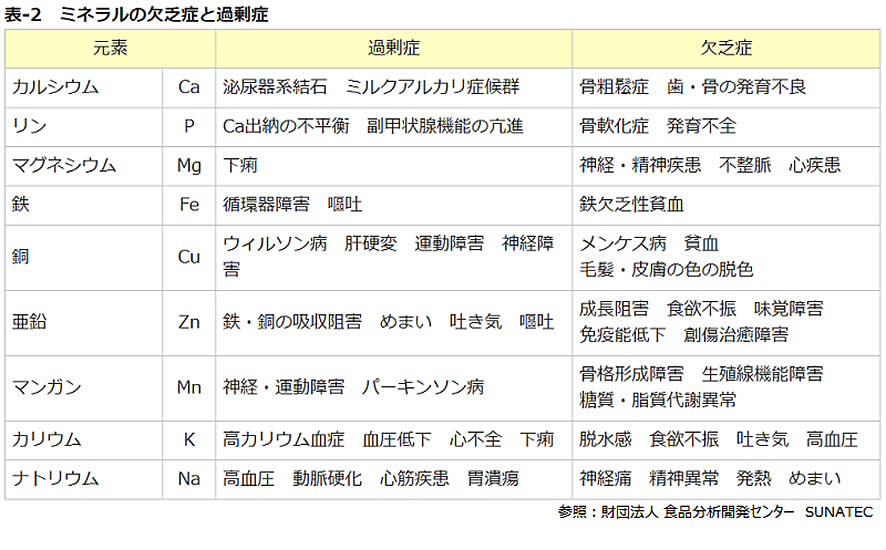 表-2　ミネラルの欠乏症と過剰症

| 元素 | | 過剰症 | 欠乏症 |
|---|---|---|---|
| カルシウム | Ca | 泌尿器系結石　ミルクアルカリ症候群 | 骨粗鬆症　歯・骨の発育不良 |
| リン | P | Ca出納の不平衡　副甲状腺機能の亢進 | 骨軟化症　発育不全 |
| マグネシウム | Mg | 下痢 | 神経・精神疾患　不整脈　心疾患 |
| 鉄 | Fe | 循環器障害　嘔吐 | 鉄欠乏性貧血 |
| 銅 | Cu | ウィルソン病　肝硬変　運動障害　神経障害 | メンケス病　貧血 毛髪・皮膚の色の脱色 |
| 亜鉛 | Zn | 鉄・銅の吸収阻害　めまい　吐き気　嘔吐 | 成長阻害　食欲不振　味覚障害 免疫能低下　創傷治癒障害 |
| マンガン | Mn | 神経・運動障害　パーキンソン病 | 骨格形成障害　生殖線機能障害 糖質・脂質代謝異常 |
| カリウム | K | 高カリウム血症　血圧低下　心不全　下痢 | 脱水感　食欲不振　吐き気　高血圧 |
| ナトリウム | Na | 高血圧　動脈硬化　心筋疾患　胃潰瘍 | 神経痛　精神異常　発熱　めまい |

参照：財団法人 食品分析開発センター　SUNATEC